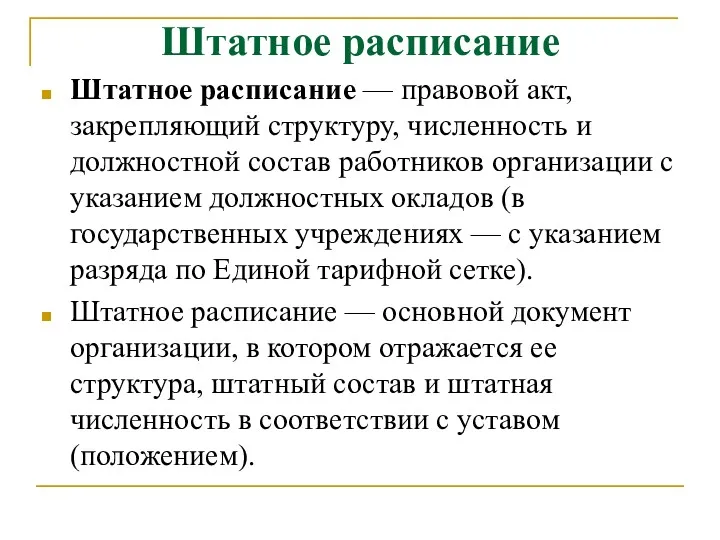 Штатное расписание

Штатное расписание — правовой акт, закрепляющий структуру, численность и должностной состав работников организации с указанием должностных окладов (в государственных учреждениях — с указанием разряда по Единой тарифной сетке).

Штатное расписание — основной документ организации, в котором отражается ее структура, штатный состав и штатная численность в соответствии с уставом (положением).